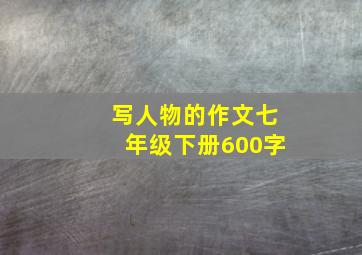 写人物的作文七年级下册600字